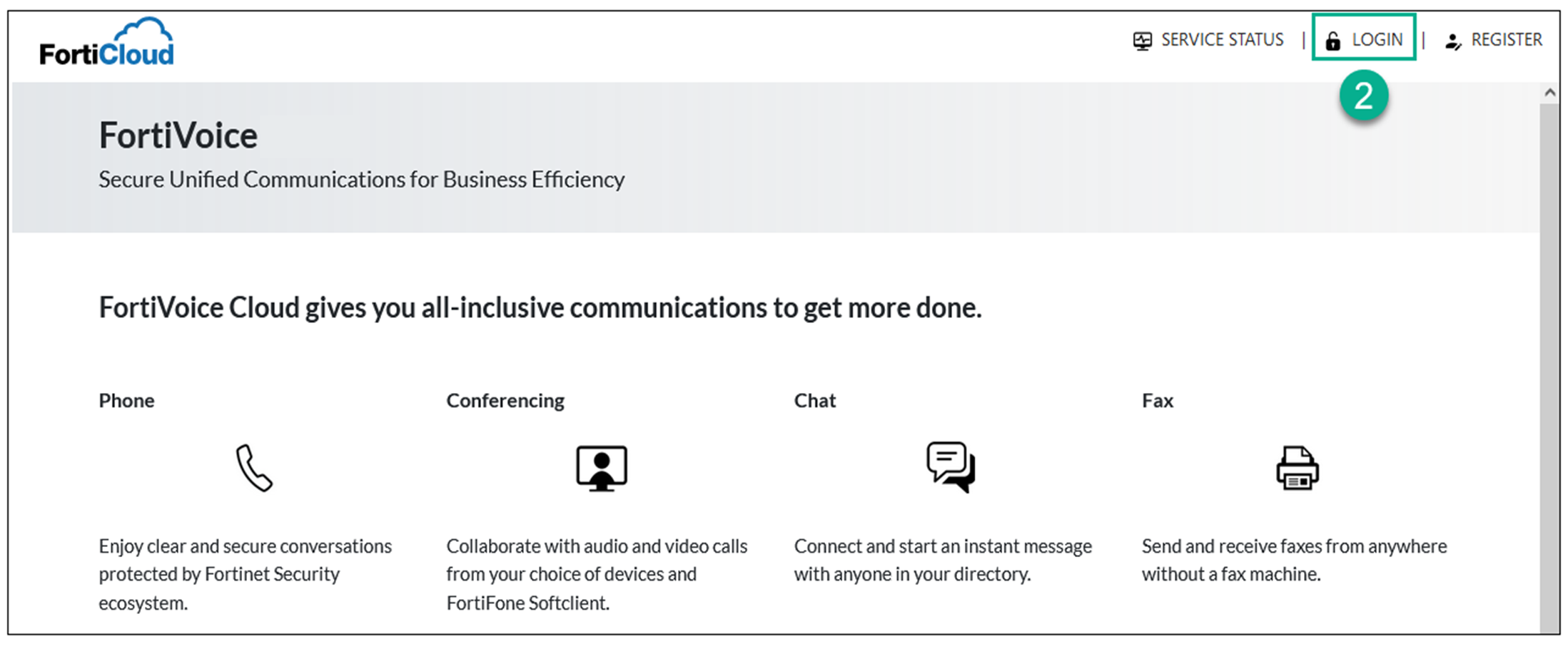 FortiCloud

SERVICE STATUS | LOGIN | REGISTER

2

FortiVoice

Secure Unified Communications for Business Efficiency

FortiVoice Cloud gives you all-inclusive communications to get more done.

Phone

Enjoy clear and secure conversations protected by Fortinet Security ecosystem.

Conferencing

Collaborate with audio and video calls from your choice of devices and FortiFone Softclient.

Chat

Connect and start an instant message with anyone in your directory.

Fax

Send and receive faxes from anywhere without a fax machine.